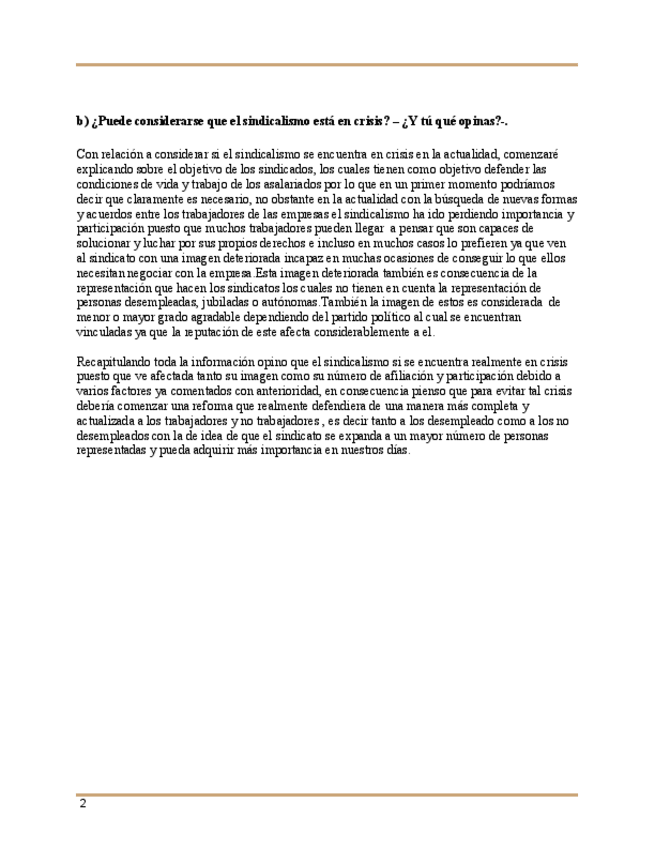 b) ¿Puede considerarse que el sindicalismo está en crisis? – ¿Y tú qué opinas?-.

Con relación a considerar si el sindicalismo se encuentra en crisis en la actualidad, comenzaré explicando sobre el objetivo de los sindicados, los cuales tienen como objetivo defender las condiciones de vida y trabajo de los asalariados por lo que en un primer momento podríamos decir que claramente es necesario, no obstante en la actualidad con la búsqueda de nuevas formas y acuerdos entre los trabajadores de las empresas el sindicalismo ha ido perdiendo importancia y participación puesto que muchos trabajadores pueden llegar a pensar que son capaces de solucionar y luchar por sus propios derechos e incluso en muchos casos lo prefieren ya que ven al sindicato con una imagen deteriorada incapaz en muchas ocasiones de conseguir lo que ellos necesitan negociar con la empresa.Esta imagen deteriorada también es consecuencia de la representación que hacen los sindicatos los cuales no tienen en cuenta la representación de personas desempleadas, jubiladas o autónomas.También la imagen de estos es considerada de menor o mayor grado agradable dependiendo del partido político al cual se encuentran vinculadas ya que la reputación de este afecta considerablemente a el.

Recapitulando toda la información opino que el sindicalismo si se encuentra realmente en crisis puesto que ve afectada tanto su imagen como su número de afiliación y participación debido a varios factores ya comentados con anterioridad, en consecuencia pienso que para evitar tal crisis debería comenzar una reforma que realmente defendiera de una manera más completa y actualizada a los trabajadores y no trabajadores , es decir tanto a los desempleado como a los no desempleados con la de idea de que el sindicato se expanda a un mayor número de personas representadas y pueda adquirir más importancia en nuestros días.

2